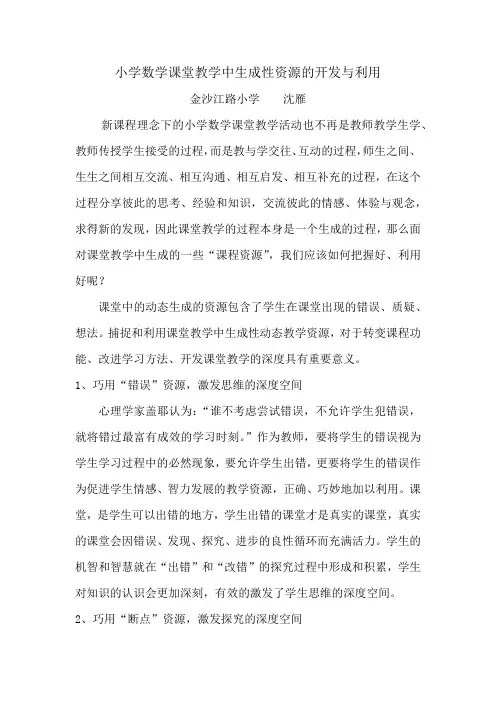 小学数学课堂教学中生成性资源的开发与利用

金沙江路小学　　沈雁

新课程理念下的小学数学课堂教学活动也不再是教师教学生学、教师传授学生接受的过程，而是教与学交往、互动的过程，师生之间、生生之间相互交流、相互沟通、相互启发、相互补充的过程，在这个过程分享彼此的思考、经验和知识，交流彼此的情感、体验与观念，求得新的发现，因此课堂教学的过程本身是一个生成的过程，那么面对课堂教学中生成的一些“课程资源”，我们应该如何把握好、利用好呢？

课堂中的动态生成的资源包含了学生在课堂出现的错误、质疑、想法。捕捉和利用课堂教学中生成性动态教学资源，对于转变课程功能、改进学习方法、开发课堂教学的深度具有重要意义。

1、巧用“错误”资源，激发思维的深度空间

心理学家盖耶认为：“谁不考虑尝试错误，不允许学生犯错误，就将错过最富有成效的学习时刻。”作为教师，要将学生的错误视为学生学习过程中的必然现象，要允许学生出错，更要将学生的错误作为促进学生情感、智力发展的教学资源，正确、巧妙地加以利用。课堂，是学生可以出错的地方，学生出错的课堂才是真实的课堂，真实的课堂会因错误、发现、探究、进步的良性循环而充满活力。学生的机智和智慧就在“出错”和“改错”的探究过程中形成和积累，学生对知识的认识会更加深刻，有效的激发了学生思维的深度空间。

2、巧用“断点”资源，激发探究的深度空间